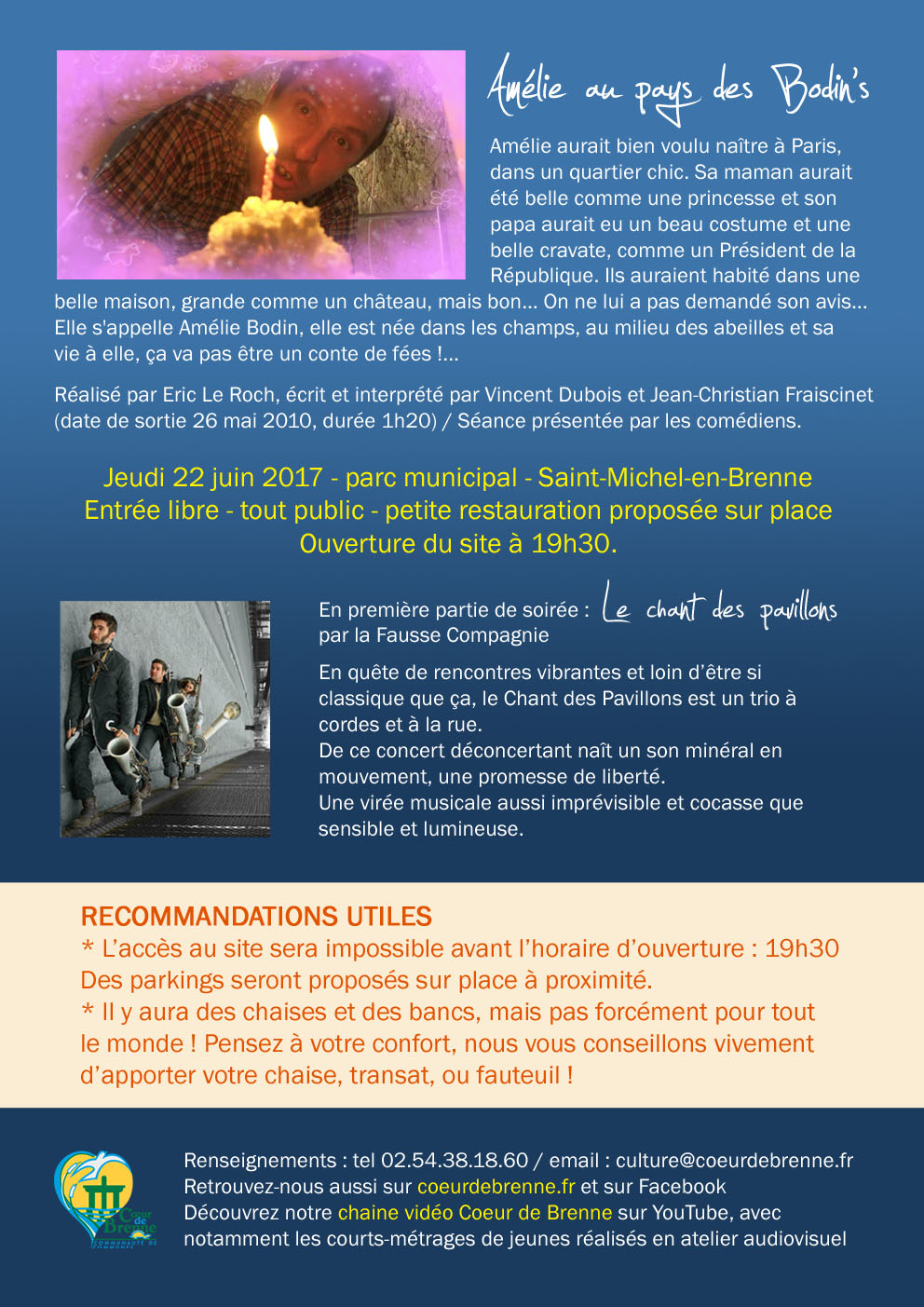 Amélie au pays des Bodin's

Amélie aurait bien voulu naître à Paris, dans un quartier chic. Sa maman aurait été belle comme une princesse et son papa aurait eu un beau costume et une belle cravate, comme un Président de la République. Ils auraient habité dans une belle maison, grande comme un château, mais bon... On ne lui a pas demandé son avis... Elle s'appelle Amélie Bodin, elle est née dans les champs, au milieu des abeilles et sa vie à elle, ça va pas être un conte de fées !...

Réalisé par Eric Le Roch, écrit et interprété par Vincent Dubois et Jean-Christian Fraiscinet (date de sortie 26 mai 2010, durée 1h20) / Séance présentée par les comédiens.

Jeudi 22 juin 2017 - parc municipal - Saint-Michel-en-Brenne
Entrée libre - tout public - petite restauration proposée sur place
Ouverture du site à 19h30.

En première partie de soirée : Le chant des pavillons
par la Fausse Compagnie

En quête de rencontres vibrantes et loin d'être si classique que ça, le Chant des Pavillons est un trio à cordes et à la rue.
De ce concert déconcertant naît un son minéral en mouvement, une promesse de liberté.
Une virée musicale aussi imprévisible et cocasse que sensible et lumineuse.

RECOMMANDATIONS UTILES
* L'accès au site sera impossible avant l'horaire d'ouverture : 19h30
Des parkings seront proposés sur place à proximité.
* Il y aura des chaises et des bancs, mais pas forcément pour tout le monde ! Pensez à votre confort, nous vous conseillons vivement d'apporter votre chaise, transat, ou fauteuil !

Cœur de Brenne
COMMUNAUTÉ DE COMMUNES

Renseignements : tel 02.54.38.18.60 / email : culture@coeurdebrenne.fr
Retrouvez-nous aussi sur coeurdebrenne.fr et sur Facebook
Découvrez notre chaine vidéo Coeur de Brenne sur YouTube, avec notamment les courts-métrages de jeunes réalisés en atelier audiovisuel